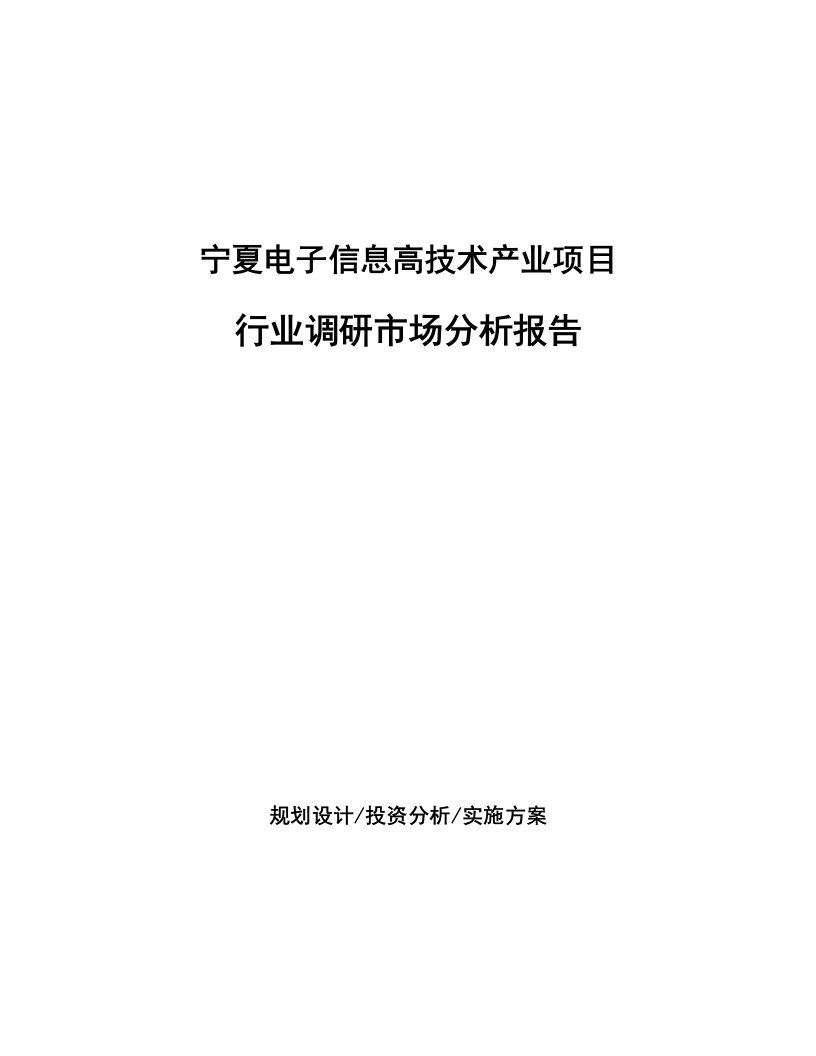 宁夏电子信息高技术产业项目

行业调研市场分析报告

规划设计/投资分析/实施方案